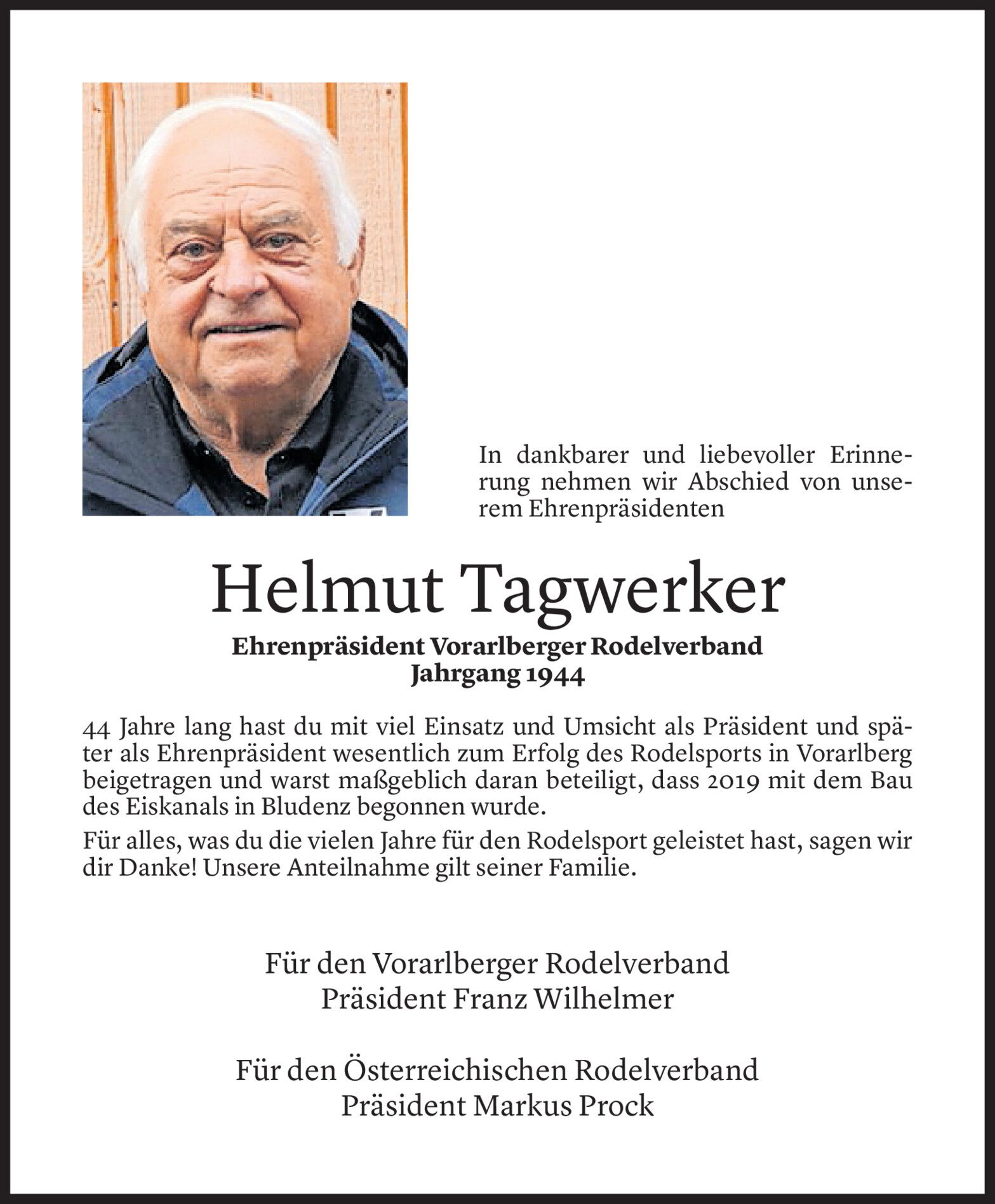 In dankbarer und liebevoller Erinnerung nehmen wir Abschied von unserem Ehrenpräsidenten

Helmut Tagwerker

Ehrenpräsident Vorarlberger Rodelverband
Jahrgang 1944

44 Jahre lang hast du mit viel Einsatz und Umsicht als Präsident und später als Ehrenpräsident wesentlich zum Erfolg des Rodelsports in Vorarlberg beigetragen und warst maßgeblich daran beteiligt, dass 2019 mit dem Bau des Eiskanals in Bludenz begonnen wurde.

Für alles, was du die vielen Jahre für den Rodelsport geleistet hast, sagen wir dir Danke! Unsere Anteilnahme gilt seiner Familie.

Für den Vorarlberger Rodelverband
Präsident Franz Wilhelmer

Für den Österreichischen Rodelverband
Präsident Markus Prock